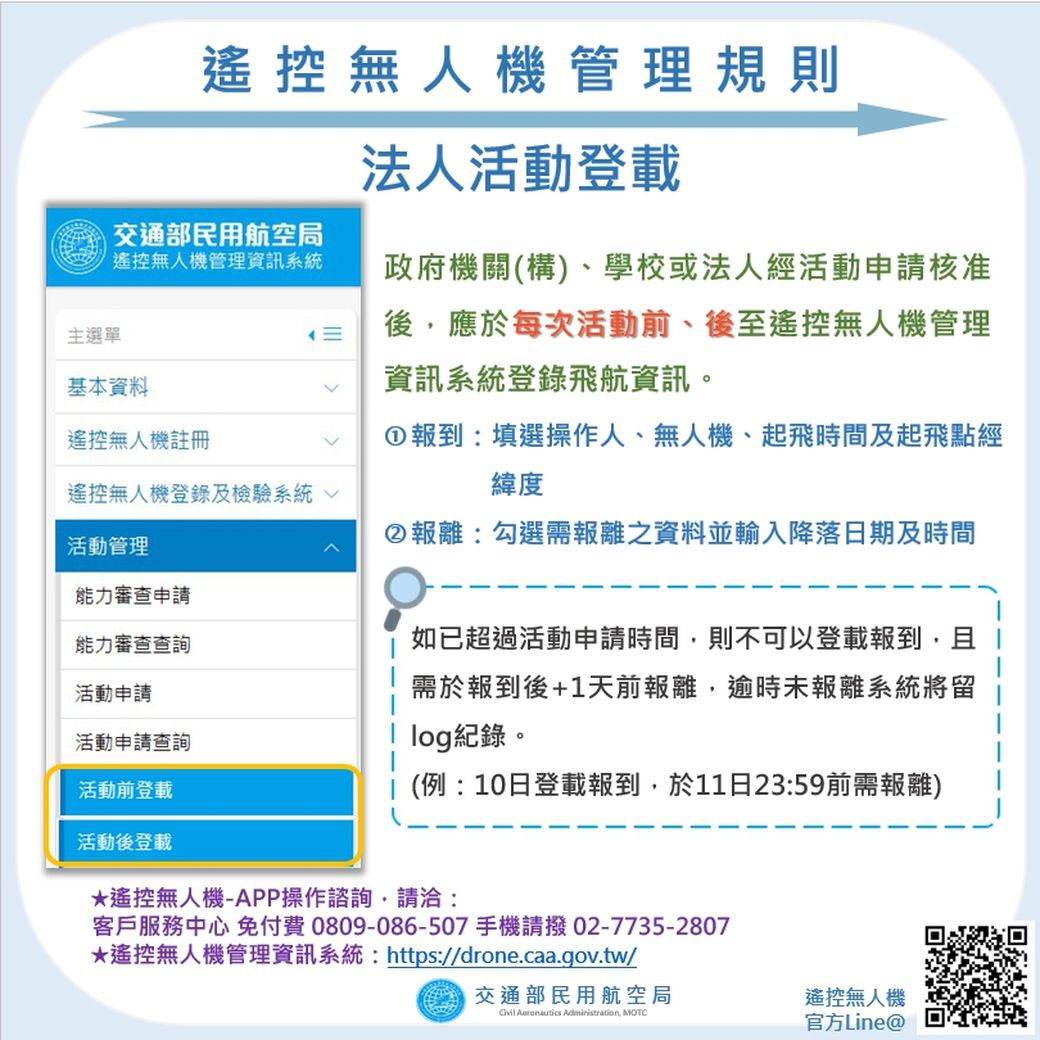 遙控無人機管理規則

法人活動登載

交通部民用航空局
遙控無人機管理資訊系統

主選單

基本資料

遙控無人機註冊

遙控無人機登錄及檢驗系統

活動管理

能力審查申請

能力審查查詢

活動申請

活動申請查詢

活動前登載

活動後登載

政府機關(構)、學校或法人經活動申請核准後，應於每次活動前、後至遙控無人機管理資訊系統登錄飛航資訊。

① 報到：填選操作人、無人機、起飛時間及起飛點經緯度

② 報離：勾選需報離之資料並輸入降落日期及時間

如已超過活動申請時間，則不可以登載報到，且需於報到後+1天前報離，逾時未報離系統將留log紀錄。
(例：10日登載報到，於11日23:59前需報離)

★遙控無人機-APP操作諮詢，請洽：
客戶服務中心 免付費 0809-086-507 手機請撥 02-7735-2807
★遙控無人機管理資訊系統：https://drone.caa.gov.tw/

交通部民用航空局
Civil Aeronautics Administration, MOTC

遙控無人機
官方Line@